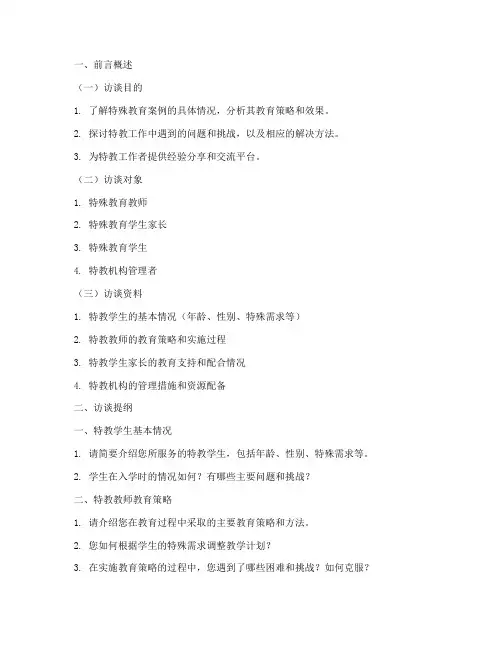 一、前言概述

（一）访谈目的

1. 了解特殊教育案例的具体情况，分析其教育策略和效果。

2. 探讨特教工作中遇到的问题和挑战，以及相应的解决方法。

3. 为特教工作者提供经验分享和交流平台。

（二）访谈对象

1. 特殊教育教师

2. 特殊教育学生家长

3. 特殊教育学生

4. 特教机构管理者

（三）访谈资料

1. 特教学生的基本情况（年龄、性别、特殊需求等）

2. 特教教师的教育策略和实施过程

3. 特教学生家长的教育支持和配合情况

4. 特教机构的管理措施和资源配备

二、访谈提纲

一、特教学生基本情况

1. 请简要介绍您所服务的特教学生，包括年龄、性别、特殊需求等。

2. 学生在入学时的情况如何？有哪些主要问题和挑战？

二、特教教师教育策略

1. 请介绍您在教育过程中采取的主要教育策略和方法。

2. 您如何根据学生的特殊需求调整教学计划？

3. 在实施教育策略的过程中，您遇到了哪些困难和挑战？如何克服？